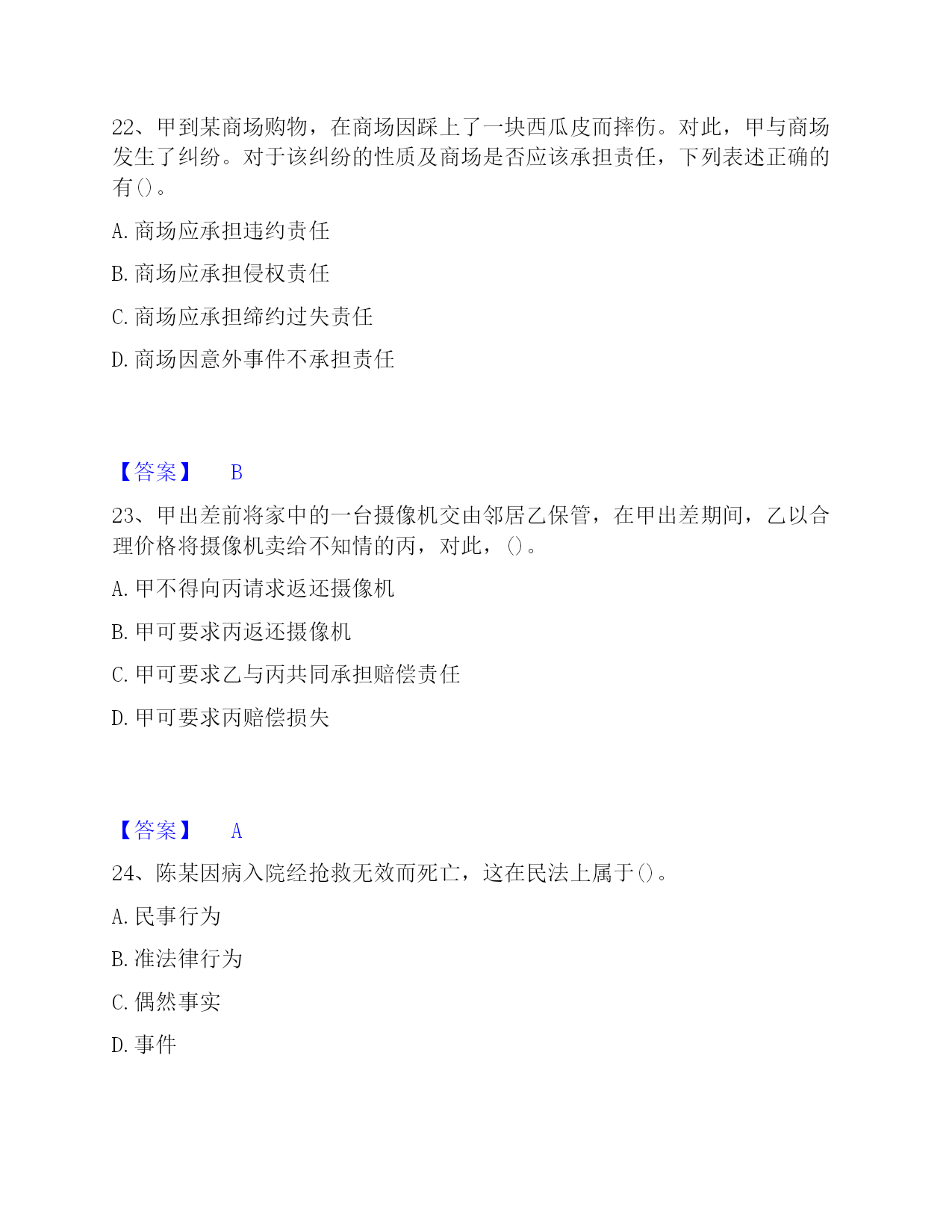 22、甲到某商场购物，在商场因踩上了一块西瓜皮而摔伤。对此，甲与商场发生了纠纷。对于该纠纷的性质及商场是否应该承担责任，下列表述正确的有()。

A. 商场应承担违约责任

B. 商场应承担侵权责任

C. 商场应承担缔约过失责任

D. 商场因意外事件不承担责任

【答案】 B

23、甲出差前将家中的一台摄像机交由邻居乙保管，在甲出差期间，乙以合理价格将摄像机卖给不知情的丙，对此，()。

A. 甲不得向丙请求返还摄像机

B. 甲可要求丙返还摄像机

C. 甲可要求乙与丙共同承担赔偿责任

D. 甲可要求丙赔偿损失

【答案】 A

24、陈某因病入院经抢救无效而死亡，这在民法上属于()。

A. 民事行为

B. 准法律行为

C. 偶然事实

D. 事件